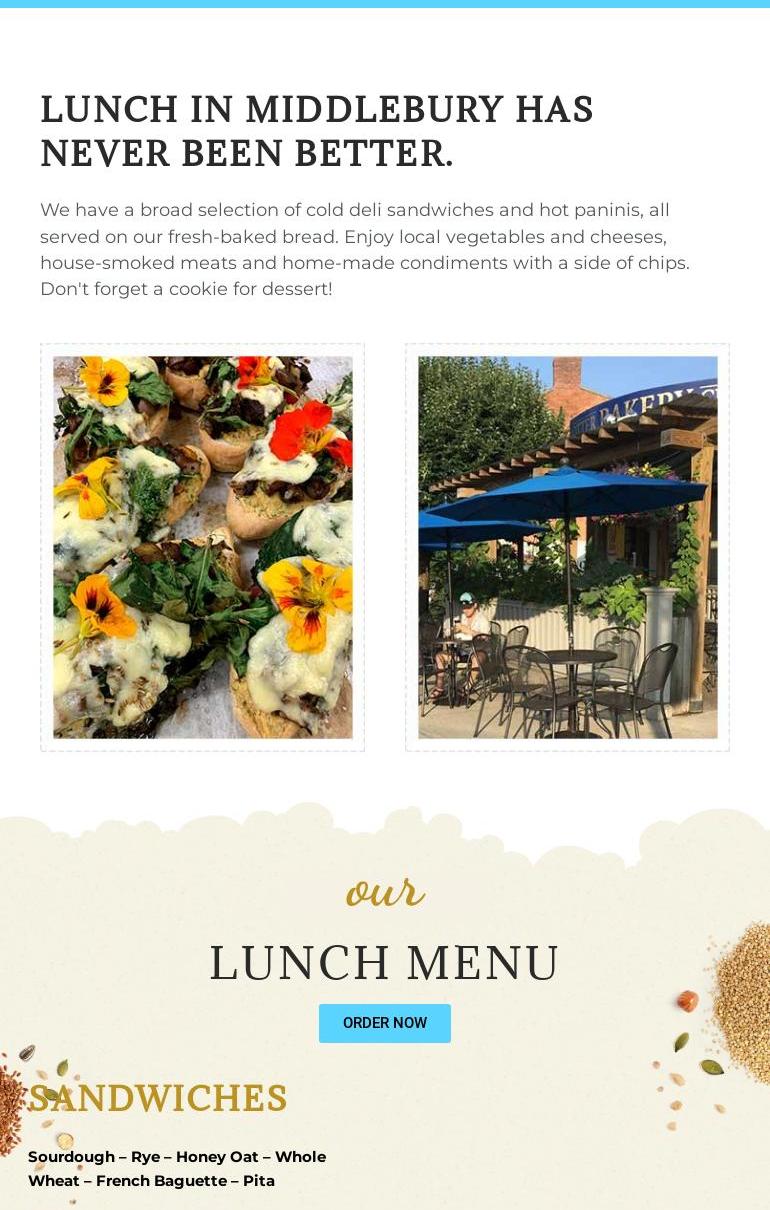 LUNCH IN MIDDLEBURY HAS NEVER BEEN BETTER.

We have a broad selection of cold deli sandwiches and hot paninis, all served on our fresh-baked bread. Enjoy local vegetables and cheeses, house-smoked meats and home-made condiments with a side of chips. Don't forget a cookie for dessert!

our

LUNCH MENU

ORDER NOW

SANDWICHES

Sourdough – Rye – Honey Oat – Whole Wheat – French Baguette – Pita